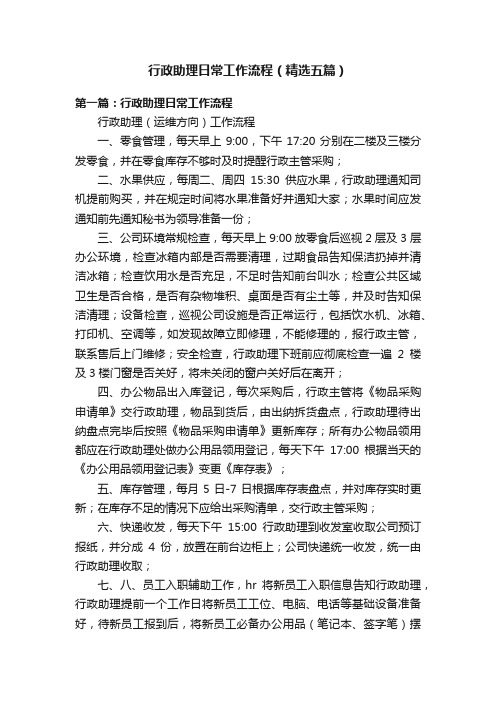 行政助理日常工作流程（精选五篇）

第一篇：行政助理日常工作流程

行政助理（运维方向）工作流程

一、零食管理，每天早上 9:00，下午 17:20 分别在二楼及三楼分发零食，并在零食库存不够时及时提醒行政主管采购；

二、水果供应，每周二、周四 15:30 供应水果，行政助理通知司机提前购买，并在规定时间将水果准备好并通知大家；水果时间应发通知前先通知秘书为领导准备一份；

三、公司环境常规检查，每天早上 9:00 放零食后巡视 2 层及 3 层办公环境，检查冰箱内部是否需要清理，过期食品告知保洁扔掉并清洁冰箱；检查饮用水是否充足，不足时告知前台叫水；检查公共区域卫生是否合格，是否有杂物堆积、桌面是否有尘土等，并及时告知保洁清理；设备检查，巡视公司设施是否正常运行，包括饮水机、冰箱、打印机、空调等，如发现故障立即修理，不能修理的，报行政主管，联系售后上门维修；安全检查，行政助理下班前应彻底检查一遍 2 楼及 3 楼门窗是否关好，将未关闭的窗户关好后在离开；

四、办公物品出入库登记，每次采购后，行政主管将《物品采购申请单》交行政助理，物品到货后，由出纳拆货盘点，行政助理待出纳盘点完毕后按照《物品采购申请单》更新库存；所有办公物品领用都应在行政助理处做办公用品领用登记，每天下午 17:00 根据当天的《办公用品领用登记表》变更《库存表》；

五、库存管理，每月 5 日-7 日根据库存表盘点，并对库存实时更新；在库存不足的情况下应给出采购清单，交行政主管采购；

六、快递收发，每天下午 15:00 行政助理到收发室收取公司预订报纸，并分成 4 份，放置在前台边柜上；公司快递统一收发，统一由行政助理收取；

七、八、员工入职辅助工作，hr 将新员工入职信息告知行政助理，行政助理提前一个工作日将新员工工位、电脑、电话等基础设备准备好，待新员工报到后，将新员工必备办公用品（笔记本、签字笔）摆